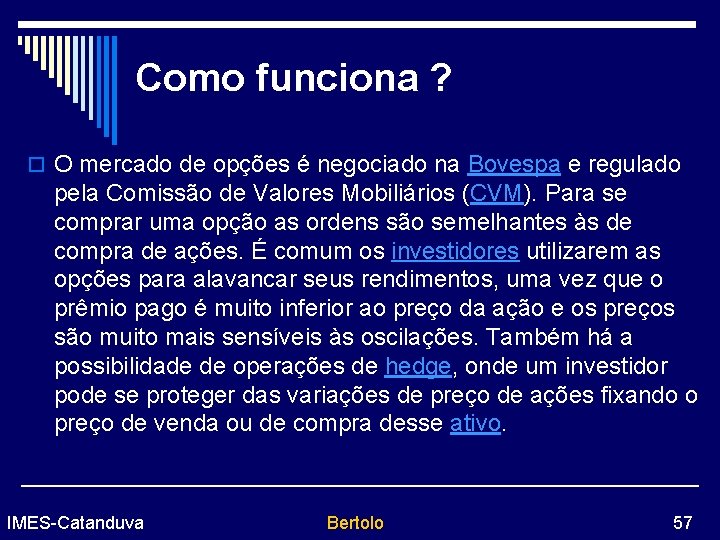 Como funciona ?

O mercado de opções é negociado na Bovespa e regulado pela Comissão de Valores Mobiliários (CVM). Para se comprar uma opção as ordens são semelhantes às de compra de ações. É comum os investidores utilizarem as opções para alavancar seus rendimentos, uma vez que o prêmio pago é muito inferior ao preço da ação e os preços são muito mais sensíveis às oscilações. Também há a possibilidade de operações de hedge, onde um investidor pode se proteger das variações de preço de ações fixando o preço de venda ou de compra desse ativo.

IMES-Catanduva

Bertolo

57